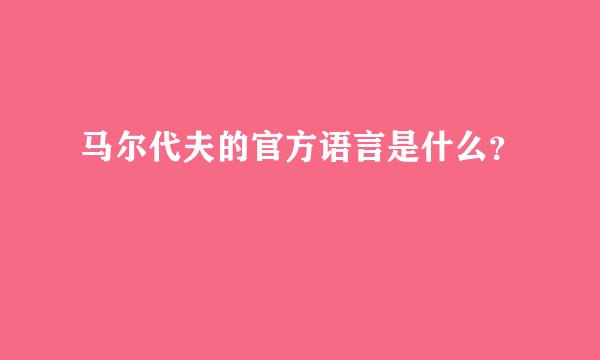 马尔代夫的官方语言是什么?